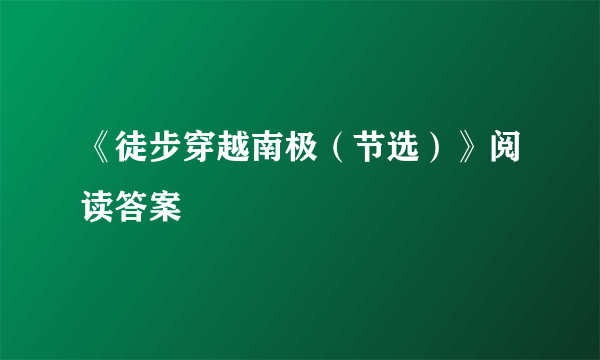 《徒步穿越南极（节选）》阅读答案